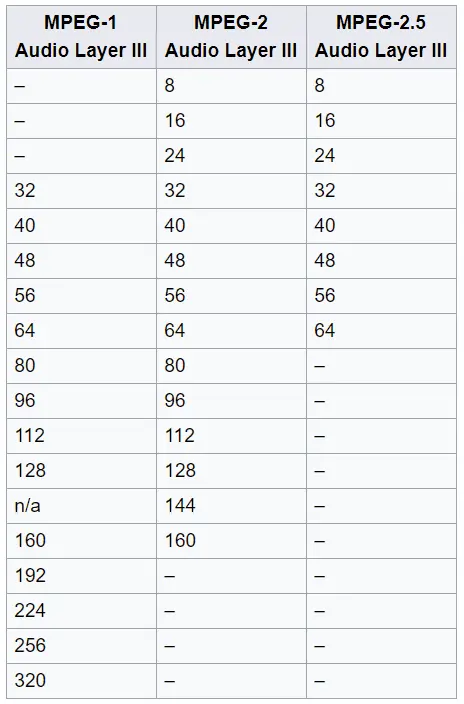 | MPEG-1 Audio Layer III | MPEG-2 Audio Layer III | MPEG-2.5 Audio Layer III |
|---|---|---|
| – | 8 | 8 |
| – | 16 | 16 |
| – | 24 | 24 |
| 32 | 32 | 32 |
| 40 | 40 | 40 |
| 48 | 48 | 48 |
| 56 | 56 | 56 |
| 64 | 64 | 64 |
| 80 | 80 | – |
| 96 | 96 | – |
| 112 | 112 | – |
| 128 | 128 | – |
| n/a | 144 | – |
| 160 | 160 | – |
| 192 | – | – |
| 224 | – | – |
| 256 | – | – |
| 320 | – | – |